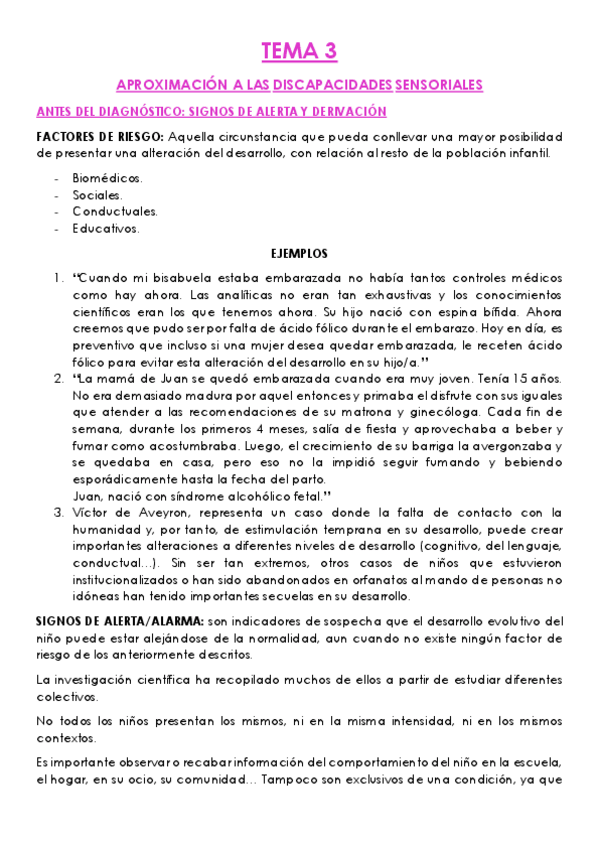 TEMA 3

APROXIMACIÓN A LAS DISCAPACIDADES SENSORIALES

ANTES DEL DIAGNÓSTICO: SIGNOS DE ALERTA Y DERIVACIÓN

FACTORES DE RIESGO: Aquella circunstancia que pueda conllevar una mayor posibilidad de presentar una alteración del desarrollo, con relación al resto de la población infantil.

- Biomédicos.
- Sociales.
- Conductuales.
- Educativos.

EJEMPLOS

1. "Cuando mi bisabuela estaba embarazada no había tantos controles médicos como hay ahora. Las analíticas no eran tan exhaustivas y los conocimientos científicos eran los que tenemos ahora. Su hijo nació con espina bífida. Ahora creemos que pudo ser por falta de ácido fólico durante el embarazo. Hoy en día, es preventivo que incluso si una mujer desea quedar embarazada, le receten ácido fólico para evitar esta alteración del desarrollo en su hijo/a."
2. "La mamá de Juan se quedó embarazada cuando era muy joven. Tenía 15 años. No era demasiado madura por aquel entonces y primaba el disfrute con sus iguales que atender a las recomendaciones de su matrona y ginecóloga. Cada fin de semana, durante los primeros 4 meses, salía de fiesta y aprovechaba a beber y fumar como acostumbraba. Luego, el crecimiento de su barriga la avergonzaba y se quedaba en casa, pero eso no la impidió seguir fumando y bebiendo esporádicamente hasta la fecha del parto.
Juan, nació con síndrome alcohólico fetal."
3. Víctor de Aveyron, representa un caso donde la falta de contacto con la humanidad y, por tanto, de estimulación temprana en su desarrollo, puede crear importantes alteraciones a diferentes niveles de desarrollo (cognitivo, del lenguaje, conductual…). Sin ser tan extremos, otros casos de niños que estuvieron institucionalizados o han sido abandonados en orfanatos al mando de personas no idóneas han tenido importantes secuelas en su desarrollo.

SIGNOS DE ALERTA/ALARMA: son indicadores de sospecha que el desarrollo evolutivo del niño puede estar alejándose de la normalidad, aun cuando no existe ningún factor de riesgo de los anteriormente descritos.

La investigación científica ha recopilado muchos de ellos a partir de estudiar diferentes colectivos.

No todos los niños presentan los mismos, ni en la misma intensidad, ni en los mismos contextos.

Es importante observar o recabar información del comportamiento del niño en la escuela, el hogar, en su ocio, su comunidad… Tampoco son exclusivos de una condición, ya que